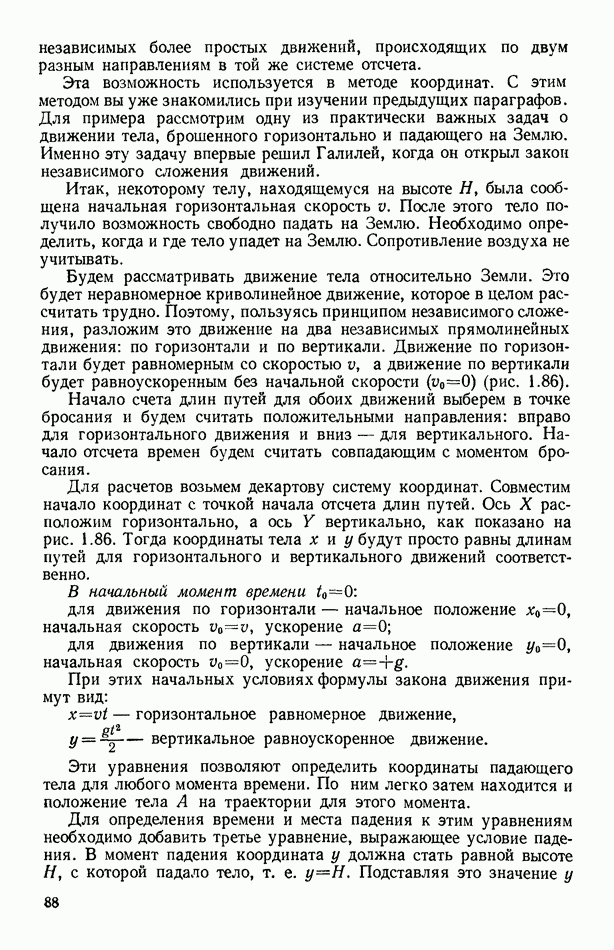 независимых более простых движений, происходящих по двум разным направлениям в той же системе отсчета.

Эта возможность используется в методе координат. С этим методом вы уже знакомились при изучении предыдущих параграфов. Для примера рассмотрим одну из практически важных задач о движении тела, брошенного горизонтально и падающего на Землю. Именно эту задачу впервые решил Галилей, когда он открыл закон независимого сложения движений.

Итак, некоторому телу, находящемуся на высоте $H$, была сообщена начальная горизонтальная скорость $v$. После этого тело получило возможность свободно падать на Землю. Необходимо определить, когда и где тело упадет на Землю. Сопротивление воздуха не учитывать.

Будем рассматривать движение тела относительно Земли. Это будет неравномерное криволинейное движение, которое в целом рассчитать трудно. Поэтому, пользуясь принципом независимого сложения, разложим это движение на два независимых прямолинейных движения: по горизонтали и по вертикали. Движение по горизонтали будет равномерным со скоростью $v$, а движение по вертикали будет равноускоренным без начальной скорости ($v_0=0$) (рис. 1.86).

Начало счета длин путей для обоих движений выберем в точке бросания и будем считать положительными направления: вправо для горизонтального движения и вниз — для вертикального. Начало отсчета времен будем считать совпадающим с моментом бросания.

Для расчетов возьмем декартову систему координат. Совместим начало координат с точкой начала отсчета длин путей. Ось $X$ расположим горизонтально, а ось $Y$ вертикально, как показано на рис. 1.86. Тогда координаты тела $x$ и $y$ будут просто равны длинам путей для горизонтального и вертикального движений соответственно.

В начальный момент времени $t_0=0$:

для движения по горизонтали — начальное положение $x_0=0$, начальная скорость $v_0=v$, ускорение $a=0$;

для движения по вертикали — начальное положение $y_0=0$, начальная скорость $v_0=0$, ускорение $a=+g$.

При этих начальных условиях формулы закона движения примут вид:

$x=vt$ — горизонтальное равномерное движение,

$y=\frac{gt^2}{2}$ — вертикальное равноускоренное движение.

Эти уравнения позволяют определить координаты падающего тела для любого момента времени. По ним легко затем находится и положение тела $A$ на траектории для этого момента.

Для определения времени и места падения к этим уравнениям необходимо добавить третье уравнение, выражающее условие падения. В момент падения координата $y$ должна стать равной высоте $H$, с которой падало тело, т. е. $y=H$. Подставляя это значение $y$

88